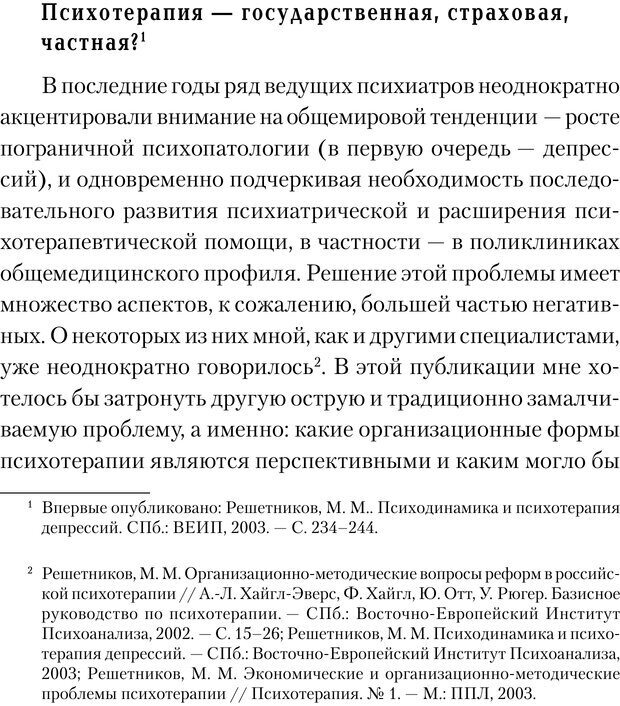 Психотерапия — государственная, страховая, частная?$^1$

В последние годы ряд ведущих психиатров неоднократно акцентировали внимание на общемировой тенденции — росте пограничной психопатологии (в первую очередь — депрессий), и одновременно подчеркивая необходимость последовательного развития психиатрической и расширения психотерапевтической помощи, в частности — в поликлиниках общемедицинского профиля. Решение этой проблемы имеет множество аспектов, к сожалению, большей частью негативных. О некоторых из них мной, как и другими специалистами, уже неоднократно говорилось$^2$. В этой публикации мне хотелось бы затронуть другую острую и традиционно замалчиваемую проблему, а именно: какие организационные формы психотерапии являются перспективными и каким могло бы

$^1$ Впервые опубликовано: Решетников, М. М.. Психодинамика и психотерапия депрессий. СПб.: ВЕИП, 2003. — С. 234–244.

$^2$ Решетников, М. М. Организационно-методические вопросы реформ в российской психотерапии // А.-Л. Хайгл-Эверс, Ф. Хайгл, Ю. Отт, У. Рюгер. Базисное руководство по психотерапии. — СПб.: Восточно-Европейский Институт Психоанализа, 2002. — С. 15–26; Решетников, М. М. Психодинамика и психотерапия депрессий. — СПб.: Восточно-Европейский Институт Психоанализа, 2003; Решетников, М. М. Экономические и организационно-методические проблемы психотерапии // Психотерапия. № 1. — М.: ППЛ, 2003.